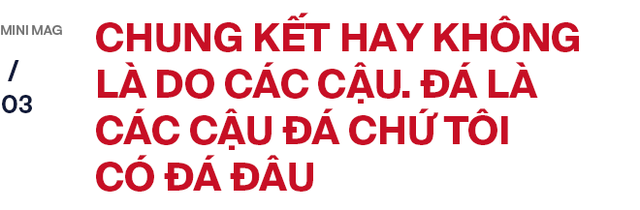 MINI MAG
/
03

CHUNG KẾT HAY KHÔNG LÀ DO CÁC CẬU. ĐÁ LÀ CÁC CẬU ĐÁ CHỨ TÔI CÓ ĐÁ ĐÂU